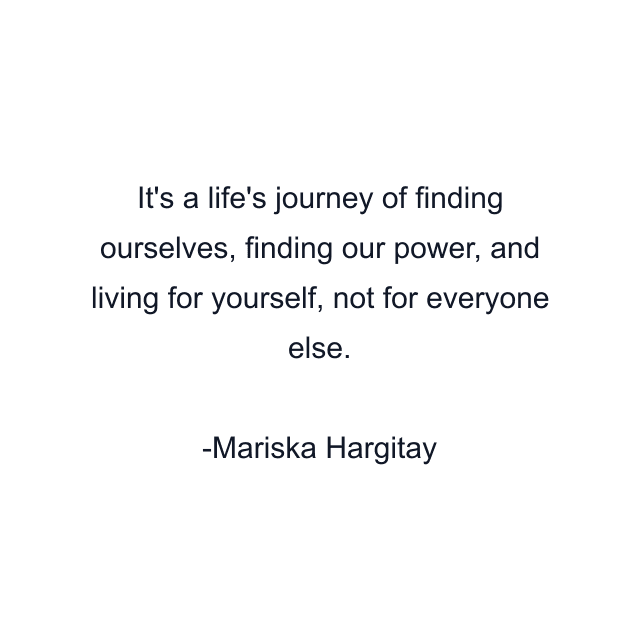 It's a life's journey of finding ourselves, finding our power, and living for yourself, not for everyone else.

-Mariska Hargitay